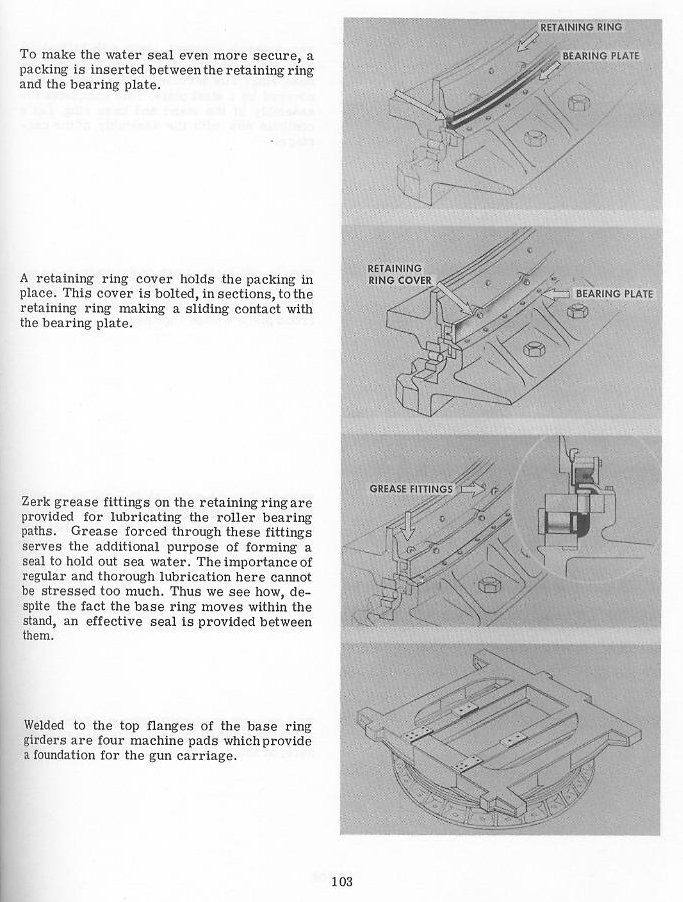 To make the water seal even more secure, a packing is inserted between the retaining ring and the bearing plate.

RETAINING RING

BEARING PLATE

A retaining ring cover holds the packing in place. This cover is bolted, in sections, to the retaining ring making a sliding contact with the bearing plate.

RETAINING RING COVER

BEARING PLATE

Zerk grease fittings on the retaining ring are provided for lubricating the roller bearing paths. Grease forced through these fittings serves the additional purpose of forming a seal to hold out sea water. The importance of regular and thorough lubrication here cannot be stressed too much. Thus we see how, despite the fact the base ring moves within the stand, an effective seal is provided between them.

GREASE FITTINGS

Welded to the top flanges of the base ring girders are four machine pads which provide a foundation for the gun carriage.

103